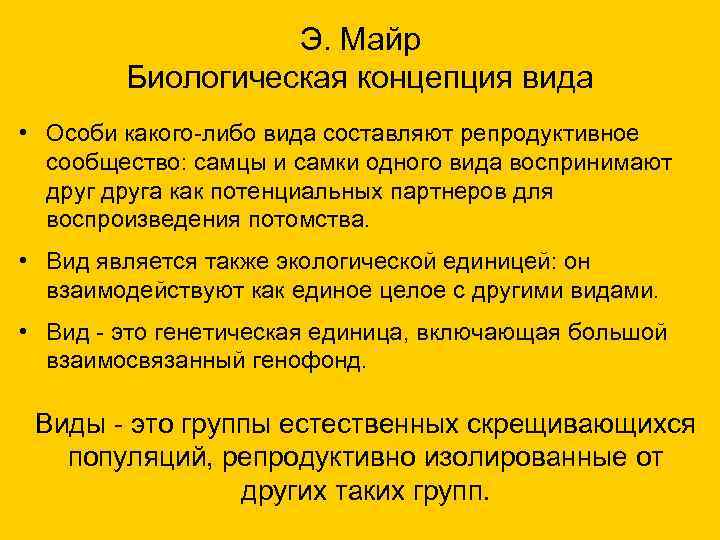 Э. Майр
Биологическая концепция вида

• Особи какого-либо вида составляют репродуктивное сообщество: самцы и самки одного вида воспринимают друг друга как потенциальных партнеров для воспроизведения потомства.

• Вид является также экологической единицей: он взаимодействуют как единое целое с другими видами.

• Вид - это генетическая единица, включающая большой взаимосвязанный генофонд.

Виды - это группы естественных скрещивающихся популяций, репродуктивно изолированные от других таких групп.